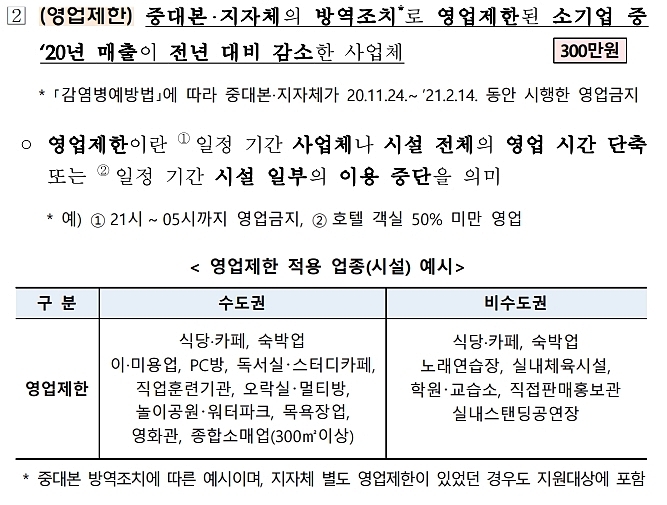 2 (영업제한) 중대본·지자체의 방역조치*로 영업제한된 소기업 중 '20년 매출이 전년 대비 감소한 사업체 300만원

* 「감염병예방법」에 따라 중대본·지자체가 20.11.24.~ '21.2.14. 동안 시행한 영업금지

○ 영업제한이란 ① 일정 기간 사업체나 시설 전체의 영업 시간 단축 또는 ② 일정 기간 시설 일부의 이용 중단을 의미

* 예) ① 21시 ~ 05시까지 영업금지, ② 호텔 객실 50% 미만 영업

< 영업제한 적용 업종(시설) 예시>

| 구 분 | 수도권 | 비수도권 |
|---|---|---|
| 영업제한 | 식당·카페, 숙박업 이·미용업, PC방, 독서실·스터디카페, 직업훈련기관, 오락실·멀티방, 놀이공원·워터파크, 목욕장업, 영화관, 종합소매업(300㎡이상) | 식당·카페, 숙박업 노래연습장, 실내체육시설, 학원·교습소, 직접판매홍보관 실내스탠딩공연장 |

* 중대본 방역조치에 따른 예시이며, 지자체 별도 영업제한이 있었던 경우도 지원대상에 포함